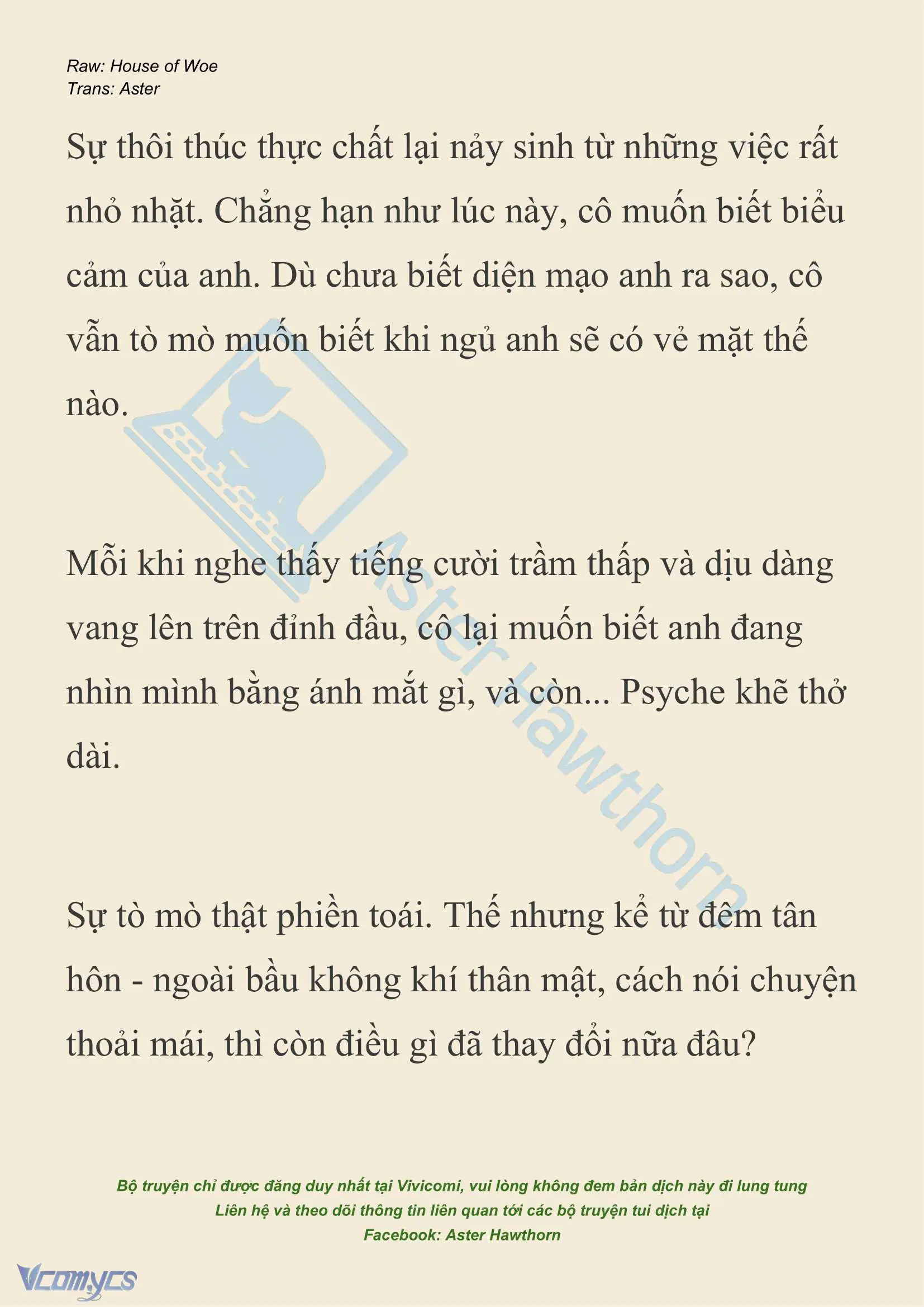 Raw: House of Woe
Trans: Aster

Sự thôi thúc thực chất lại nảy sinh từ những việc rất nhỏ nhặt. Chẳng hạn như lúc này, cô muốn biết biểu cảm của anh. Dù chưa biết diện mạo anh ra sao, cô vẫn tò mò muốn biết khi ngủ anh sẽ có vẻ mặt thế nào.

Mỗi khi nghe thấy tiếng cười trầm thấp và dịu dàng vang lên trên đỉnh đầu, cô lại muốn biết anh đang nhìn mình bằng ánh mắt gì, và còn... Psyche khẽ thở dài.

Sự tò mò thật phiền toái. Thế nhưng kể từ đêm tân hôn - ngoài bầu không khí thân mật, cách nói chuyện thoải mái, thì còn điều gì đã thay đổi nữa đâu?

Aster Hawthorn

Bộ truyện chỉ được đăng duy nhất tại Vivicomi, vui lòng không đem bản dịch này đi lung tung
Liên hệ và theo dõi thông tin liên quan tới các bộ truyện tui dịch tại
Facebook: Aster Hawthorn

Vcomycs